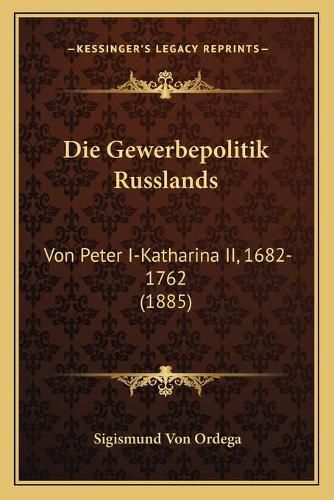 —KESSINGER'S LEGACY REPRINTS—

Die Gewerbepolitik Russlands

Von Peter I-Katharina II, 1682-1762 (1885)

Sigismund Von Ordega